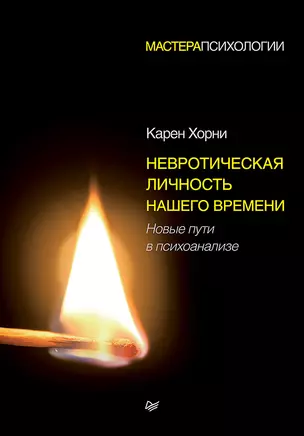 МАСТЕРАПСИХОЛОГИИ

Карен Хорни

НЕВРОТИЧЕСКАЯ ЛИЧНОСТЬ НАШЕГО ВРЕМЕНИ

Новые пути в психоанализе